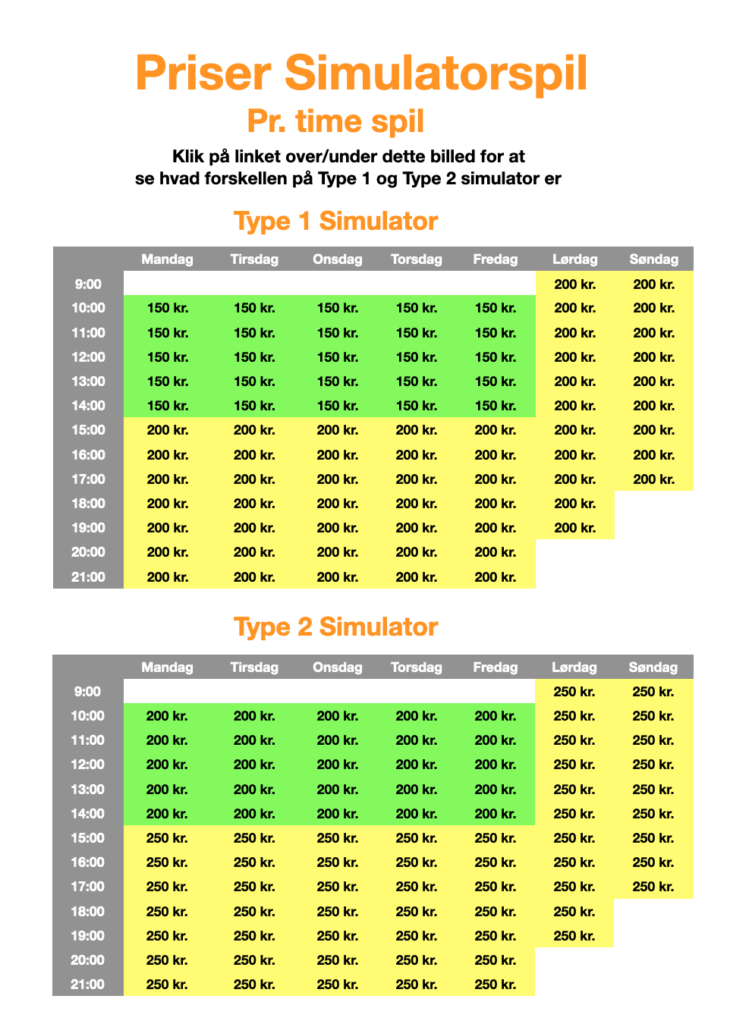 Priser Simulatorspil

Pr. time spil

Klik på linket over/under dette billed for at se hvad forskellen på Type 1 og Type 2 simulator er

Type 1 Simulator

| | Mandag | Tirsdag | Onsdag | Torsdag | Fredag | Lørdag | Søndag |
|---|---|---|---|---|---|---|---|
| 9:00 | | | | | | 200 kr. | 200 kr. |
| 10:00 | 150 kr. | 150 kr. | 150 kr. | 150 kr. | 150 kr. | 200 kr. | 200 kr. |
| 11:00 | 150 kr. | 150 kr. | 150 kr. | 150 kr. | 150 kr. | 200 kr. | 200 kr. |
| 12:00 | 150 kr. | 150 kr. | 150 kr. | 150 kr. | 150 kr. | 200 kr. | 200 kr. |
| 13:00 | 150 kr. | 150 kr. | 150 kr. | 150 kr. | 150 kr. | 200 kr. | 200 kr. |
| 14:00 | 150 kr. | 150 kr. | 150 kr. | 150 kr. | 150 kr. | 200 kr. | 200 kr. |
| 15:00 | 200 kr. | 200 kr. | 200 kr. | 200 kr. | 200 kr. | 200 kr. | 200 kr. |
| 16:00 | 200 kr. | 200 kr. | 200 kr. | 200 kr. | 200 kr. | 200 kr. | 200 kr. |
| 17:00 | 200 kr. | 200 kr. | 200 kr. | 200 kr. | 200 kr. | 200 kr. | 200 kr. |
| 18:00 | 200 kr. | 200 kr. | 200 kr. | 200 kr. | 200 kr. | 200 kr. | |
| 19:00 | 200 kr. | 200 kr. | 200 kr. | 200 kr. | 200 kr. | 200 kr. | |
| 20:00 | 200 kr. | 200 kr. | 200 kr. | 200 kr. | 200 kr. | | |
| 21:00 | 200 kr. | 200 kr. | 200 kr. | 200 kr. | 200 kr. | | |

Type 2 Simulator

| | Mandag | Tirsdag | Onsdag | Torsdag | Fredag | Lørdag | Søndag |
|---|---|---|---|---|---|---|---|
| 9:00 | | | | | | 250 kr. | 250 kr. |
| 10:00 | 200 kr. | 200 kr. | 200 kr. | 200 kr. | 200 kr. | 250 kr. | 250 kr. |
| 11:00 | 200 kr. | 200 kr. | 200 kr. | 200 kr. | 200 kr. | 250 kr. | 250 kr. |
| 12:00 | 200 kr. | 200 kr. | 200 kr. | 200 kr. | 200 kr. | 250 kr. | 250 kr. |
| 13:00 | 200 kr. | 200 kr. | 200 kr. | 200 kr. | 200 kr. | 250 kr. | 250 kr. |
| 14:00 | 200 kr. | 200 kr. | 200 kr. | 200 kr. | 200 kr. | 250 kr. | 250 kr. |
| 15:00 | 250 kr. | 250 kr. | 250 kr. | 250 kr. | 250 kr. | 250 kr. | 250 kr. |
| 16:00 | 250 kr. | 250 kr. | 250 kr. | 250 kr. | 250 kr. | 250 kr. | 250 kr. |
| 17:00 | 250 kr. | 250 kr. | 250 kr. | 250 kr. | 250 kr. | 250 kr. | 250 kr. |
| 18:00 | 250 kr. | 250 kr. | 250 kr. | 250 kr. | 250 kr. | 250 kr. | |
| 19:00 | 250 kr. | 250 kr. | 250 kr. | 250 kr. | 250 kr. | 250 kr. | |
| 20:00 | 250 kr. | 250 kr. | 250 kr. | 250 kr. | 250 kr. | | |
| 21:00 | 250 kr. | 250 kr. | 250 kr. | 250 kr. | 250 kr. | | |